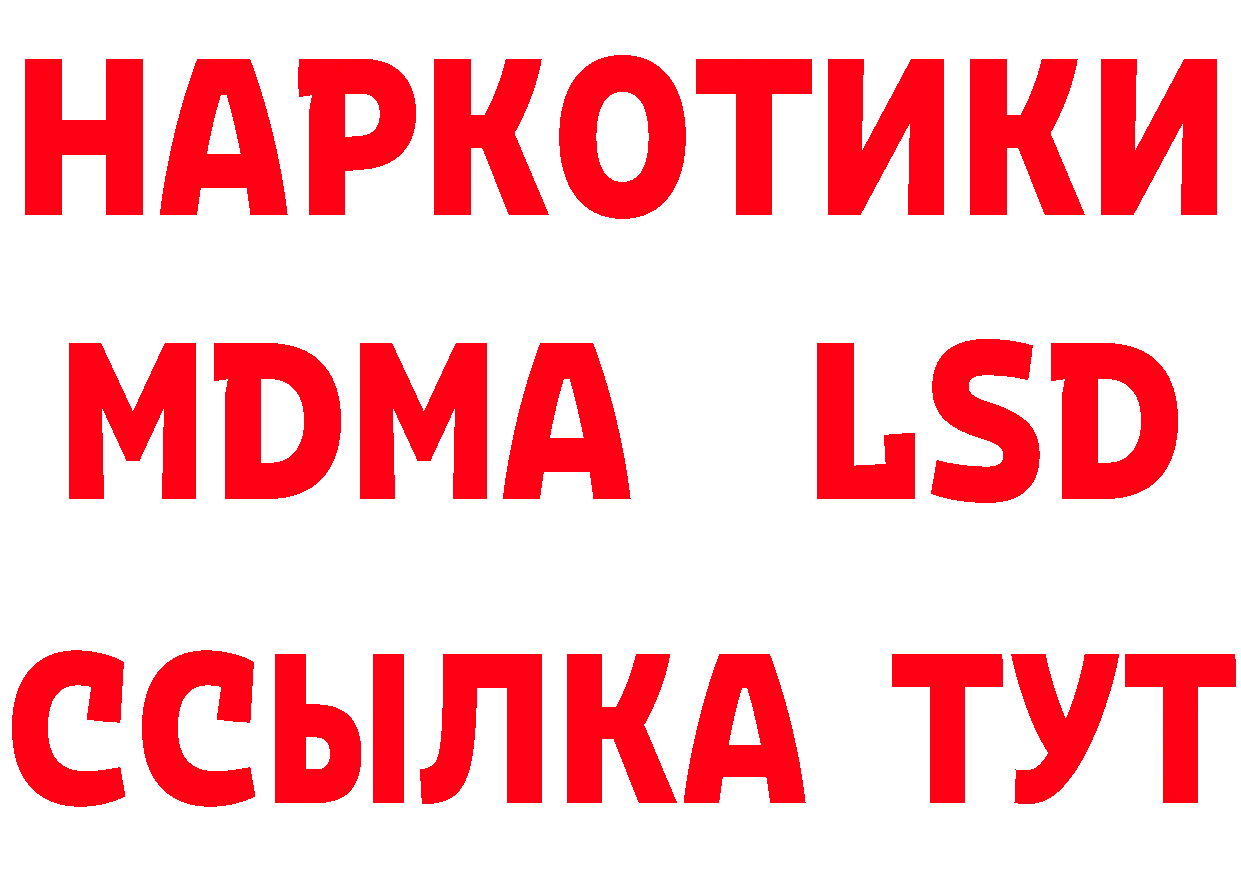 НАРКОТИКИ
MDMA LSD
ССЫЛКА ТУТ